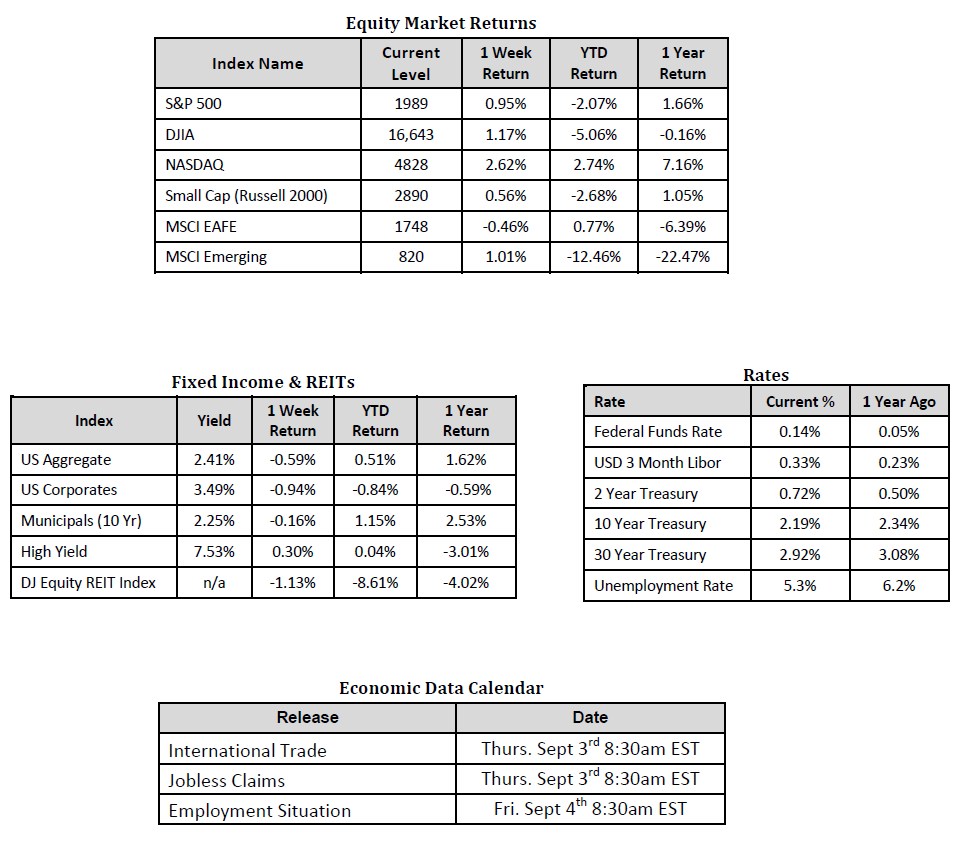 Equity Market Returns

| Index Name | Current Level | 1 Week Return | YTD Return | 1 Year Return |
|---|---|---|---|---|
| S&P 500 | 1989 | 0.95% | -2.07% | 1.66% |
| DJIA | 16,643 | 1.17% | -5.06% | -0.16% |
| NASDAQ | 4828 | 2.62% | 2.74% | 7.16% |
| Small Cap (Russell 2000) | 2890 | 0.56% | -2.68% | 1.05% |
| MSCI EAFE | 1748 | -0.46% | 0.77% | -6.39% |
| MSCI Emerging | 820 | 1.01% | -12.46% | -22.47% |

Fixed Income & REITs

| Index | Yield | 1 Week Return | YTD Return | 1 Year Return |
|---|---|---|---|---|
| US Aggregate | 2.41% | -0.59% | 0.51% | 1.62% |
| US Corporates | 3.49% | -0.94% | -0.84% | -0.59% |
| Municipals (10 Yr) | 2.25% | -0.16% | 1.15% | 2.53% |
| High Yield | 7.53% | 0.30% | 0.04% | -3.01% |
| DJ Equity REIT Index | n/a | -1.13% | -8.61% | -4.02% |

Rates

| Rate | Current % | 1 Year Ago |
|---|---|---|
| Federal Funds Rate | 0.14% | 0.05% |
| USD 3 Month Libor | 0.33% | 0.23% |
| 2 Year Treasury | 0.72% | 0.50% |
| 10 Year Treasury | 2.19% | 2.34% |
| 30 Year Treasury | 2.92% | 3.08% |
| Unemployment Rate | 5.3% | 6.2% |

Economic Data Calendar

| Release | Date |
|---|---|
| International Trade | Thurs. Sept 3$^{rd}$ 8:30am EST |
| Jobless Claims | Thurs. Sept 3$^{rd}$ 8:30am EST |
| Employment Situation | Fri. Sept 4$^{th}$ 8:30am EST |